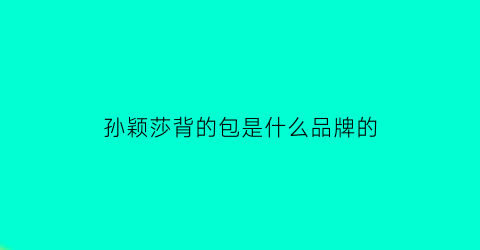 孙颖莎背的包是什么品牌的